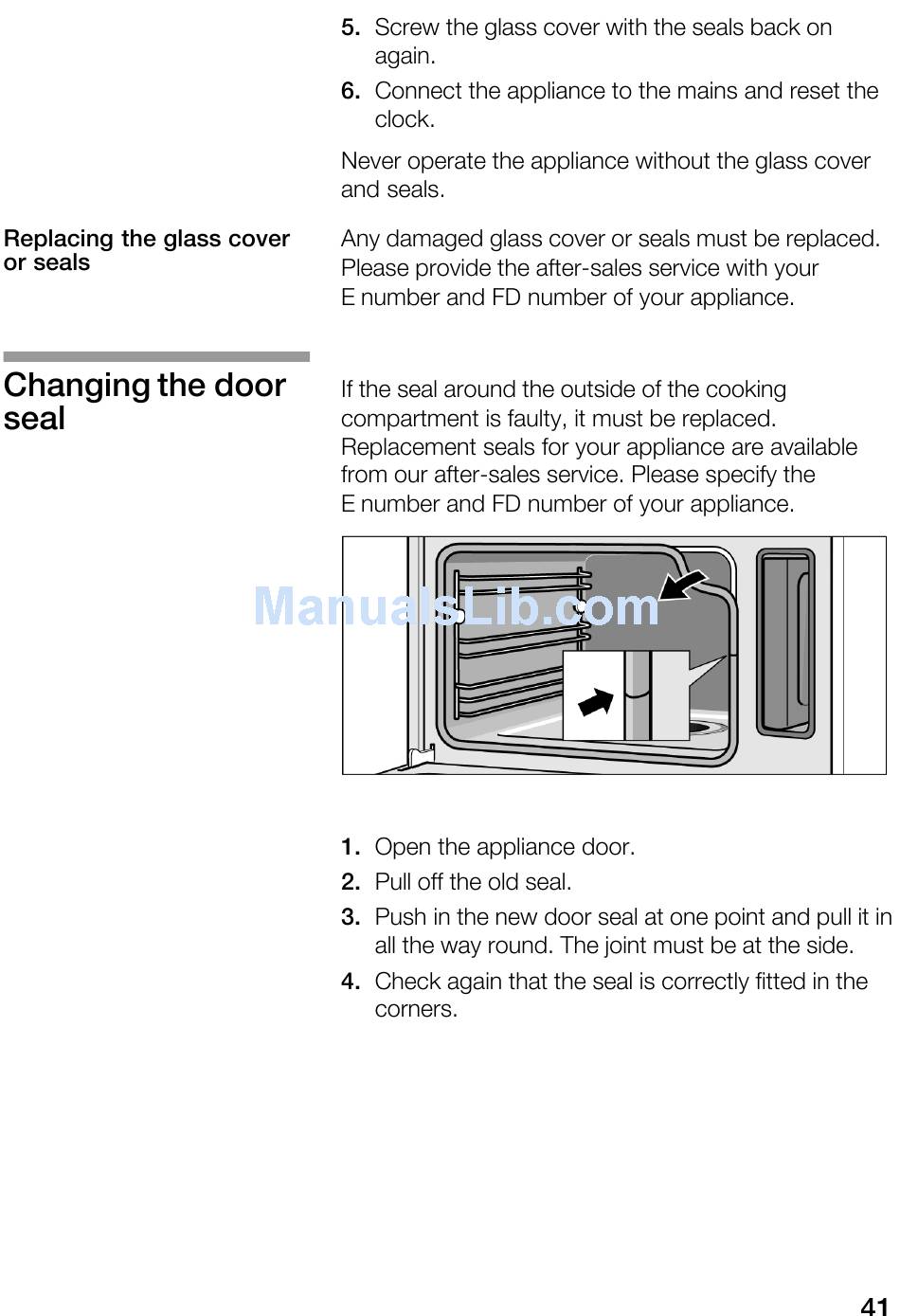 5. Screw the glass cover with the seals back on again.

6. Connect the appliance to the mains and reset the clock.

Never operate the appliance without the glass cover and seals.

Replacing the glass cover or seals

Any damaged glass cover or seals must be replaced. Please provide the after-sales service with your E number and FD number of your appliance.

Changing the door seal

If the seal around the outside of the cooking compartment is faulty, it must be replaced. Replacement seals for your appliance are available from our after-sales service. Please specify the E number and FD number of your appliance.

ManualsLib.com

1. Open the appliance door.

2. Pull off the old seal.

3. Push in the new door seal at one point and pull it in all the way round. The joint must be at the side.

4. Check again that the seal is correctly fitted in the corners.

41